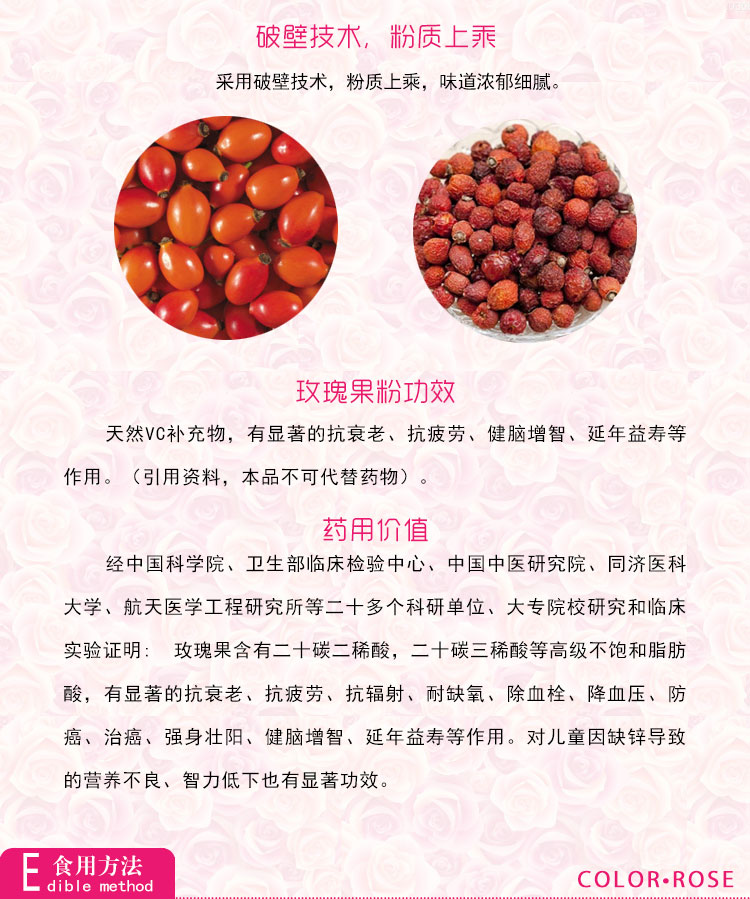 破壁技术，粉质上乘

采用破壁技术，粉质上乘，味道浓郁细腻。

玫瑰果粉功效

天然VC补充物，有显著的抗衰老、抗疲劳、健脑增智、延年益寿等作用。（引用资料，本品不可代替药物）。

药用价值

经中国科学院、卫生部临床检验中心、中国中医研究院、同济医科大学、航天医学工程研究所等二十多个科研单位、大专院校研究和临床实验证明： 玫瑰果含有二十碳二稀酸，二十碳三稀酸等高级不饱和脂肪酸，有显著的抗衰老、抗疲劳、抗辐射、耐缺氧、除血栓、降血压、防癌、治癌、强身壮阳、健脑增智、延年益寿等作用。对儿童因缺锌导致的营养不良、智力低下也有显著功效。

E 食用方法
dible method

COLOR•ROSE